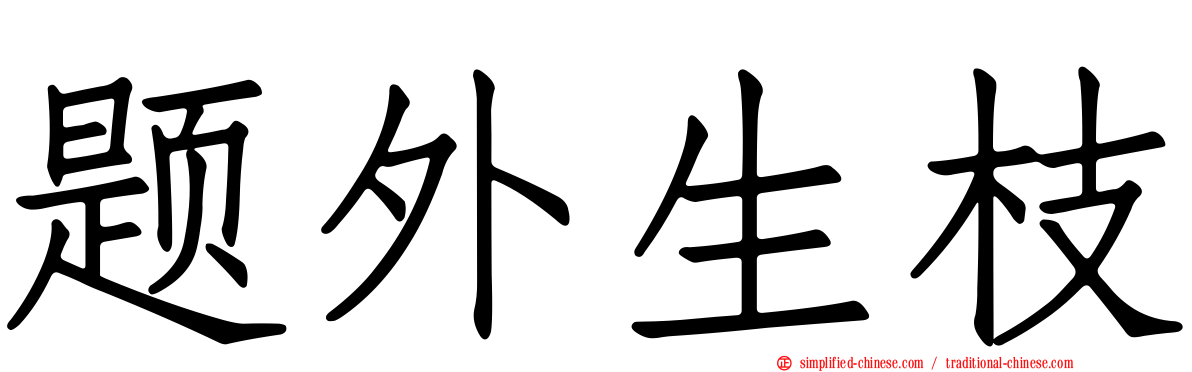 题外生枝

simplified-chinese.com / traditional-chinese.com